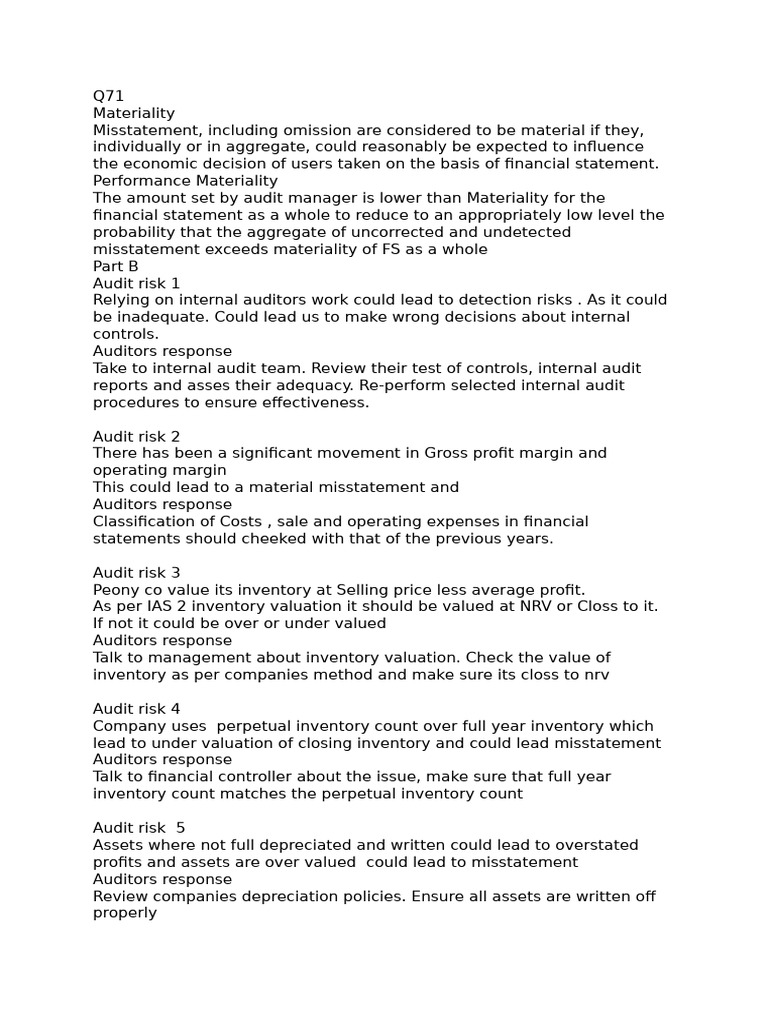 Q71
Materiality
Misstatement, including omission are considered to be material if they, individually or in aggregate, could reasonably be expected to influence the economic decision of users taken on the basis of financial statement.
Performance Materiality
The amount set by audit manager is lower than Materiality for the financial statement as a whole to reduce to an appropriately low level the probability that the aggregate of uncorrected and undetected misstatement exceeds materiality of FS as a whole
Part B
Audit risk 1
Relying on internal auditors work could lead to detection risks . As it could be inadequate. Could lead us to make wrong decisions about internal controls.
Auditors response
Take to internal audit team. Review their test of controls, internal audit reports and asses their adequacy. Re-perform selected internal audit procedures to ensure effectiveness.

Audit risk 2
There has been a significant movement in Gross profit margin and operating margin
This could lead to a material misstatement and
Auditors response
Classification of Costs , sale and operating expenses in financial statements should cheeked with that of the previous years.

Audit risk 3
Peony co value its inventory at Selling price less average profit.
As per IAS 2 inventory valuation it should be valued at NRV or Closs to it. If not it could be over or under valued
Auditors response
Talk to management about inventory valuation. Check the value of inventory as per companies method and make sure its closs to nrv

Audit risk 4
Company uses perpetual inventory count over full year inventory which lead to under valuation of closing inventory and could lead misstatement
Auditors response
Talk to financial controller about the issue, make sure that full year inventory count matches the perpetual inventory count

Audit risk 5
Assets where not full depreciated and written could lead to overstated profits and assets are over valued could lead to misstatement
Auditors response
Review companies depreciation policies. Ensure all assets are written off properly